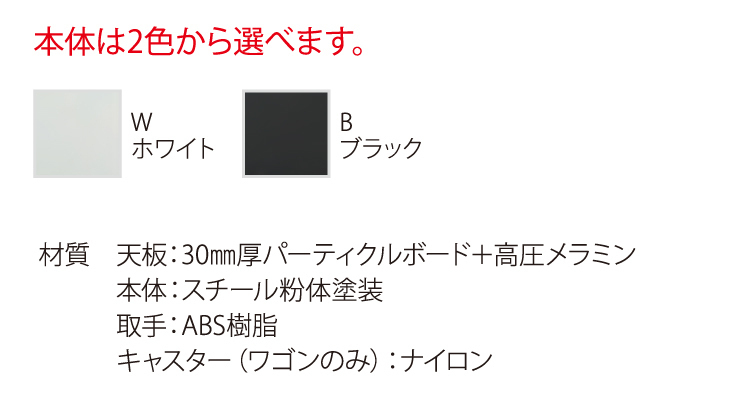 本体は2色から選べます。

W
ホワイト

B
ブラック

材質　天板：30㎜厚パーティクルボード＋高圧メラミン
本体：スチール粉体塗装
取手：ABS樹脂
キャスター（ワゴンのみ）：ナイロン